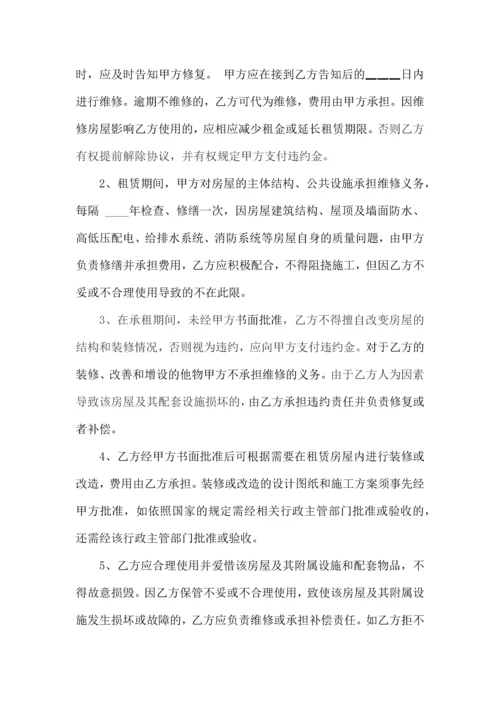 时，应及时告知甲方修复。 甲方应在接到乙方告知后的____日内进行维修。逾期不维修的，乙方可代为维修，费用由甲方承担。因维修房屋影响乙方使用的，应相应减少租金或延长租赁期限。否则乙方有权提前解除协议，并有权规定甲方支付违约金。

2、租赁期间，甲方对房屋的主体结构、公共设施承担维修义务，每隔 ____年检查、修缮一次，因房屋建筑结构、屋顶及墙面防水、高低压配电、给排水系统、消防系统等房屋自身的质量问题，由甲方负责修缮并承担费用，乙方应积极配合，不得阻挠施工，但因乙方不妥或不合理使用导致的不在此限。

3、在承租期间，未经甲方书面批准，乙方不得擅自改变房屋的结构和装修情况，否则视为违约，应向甲方支付违约金。对于乙方的装修、改善和增设的他物甲方不承担维修的义务。由于乙方人为因素导致该房屋及其配套设施损坏的，由乙方承担违约责任并负责修复或者补偿。

4、乙方经甲方书面批准后可根据需要在租赁房屋内进行装修或改造，费用由乙方承担。装修或改造的设计图纸和施工方案须事先经甲方批准，如依照国家的规定需经相关行政主管部门批准或验收的，还需经该行政主管部门批准或验收。

5、乙方应合理使用并爱惜该房屋及其附属设施和配套物品，不得故意损毁。因乙方保管不妥或不合理使用，致使该房屋及其附属设施发生损坏或故障的，乙方应负责维修或承担补偿责任。如乙方拒不